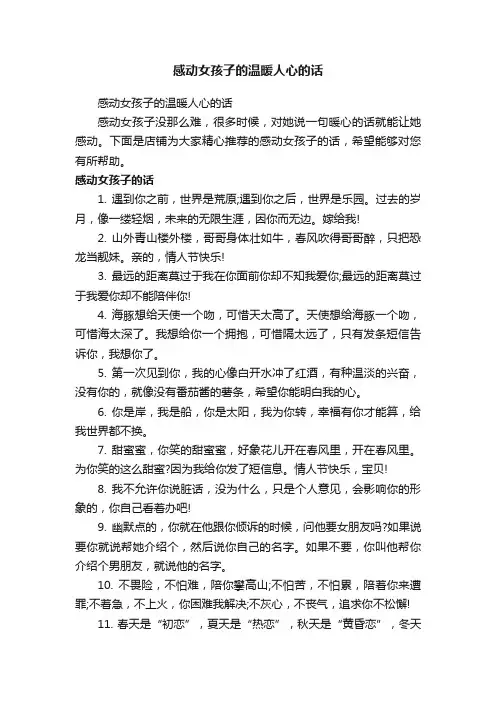 感动女孩子的温暖人心的话

感动女孩子的温暖人心的话

感动女孩子没那么难，很多时候，对她说一句暖心的话就能让她感动。下面是店铺为大家精心推荐的感动女孩子的话，希望能够对您有所帮助。

感动女孩子的话

1. 遇到你之前，世界是荒原;遇到你之后，世界是乐园。过去的岁月，像一缕轻烟，未来的无限生涯，因你而无边。嫁给我!

2. 山外青山楼外楼，哥哥身体壮如牛，春风吹得哥哥醉，只把恐龙当靓妹。亲的，情人节快乐!

3. 最远的距离莫过于我在你面前你却不知我爱你;最远的距离莫过于我爱你却不能陪伴你!

4. 海豚想给天使一个吻，可惜天太高了。天使想给海豚一个吻，可惜海太深了。我想给你一个拥抱，可惜隔太远了，只有发条短信告诉你，我想你了。

5. 第一次见到你，我的心像白开水冲了红酒，有种温淡的兴奋，没有你的，就像没有番茄酱的薯条，希望你能明白我的心。

6. 你是岸，我是船，你是太阳，我为你转，幸福有你才能算，给我世界都不换。

7. 甜蜜蜜，你笑的甜蜜蜜，好象花儿开在春风里，开在春风里。为你笑的这么甜蜜?因为我给你发了短信息。情人节快乐，宝贝!

8. 我不允许你说脏话，没为什么，只是个人意见，会影响你的形象的，你自己看着办吧!

9. 幽默点的，你就在他跟你倾诉的时候，问他要女朋友吗?如果说要你就说帮她介绍个，然后说你自己的名字。如果不要，你叫他帮你介绍个男朋友，就说他的名字。

10. 不畏险，不怕难，陪你攀高山;不怕苦，不怕累，陪着你来遭罪;不着急，不上火，你困难我解决;不灰心，不丧气，追求你不松懈!

11. 春天是“初恋”，夏天是“热恋”，秋天是“黄昏恋”，冬天